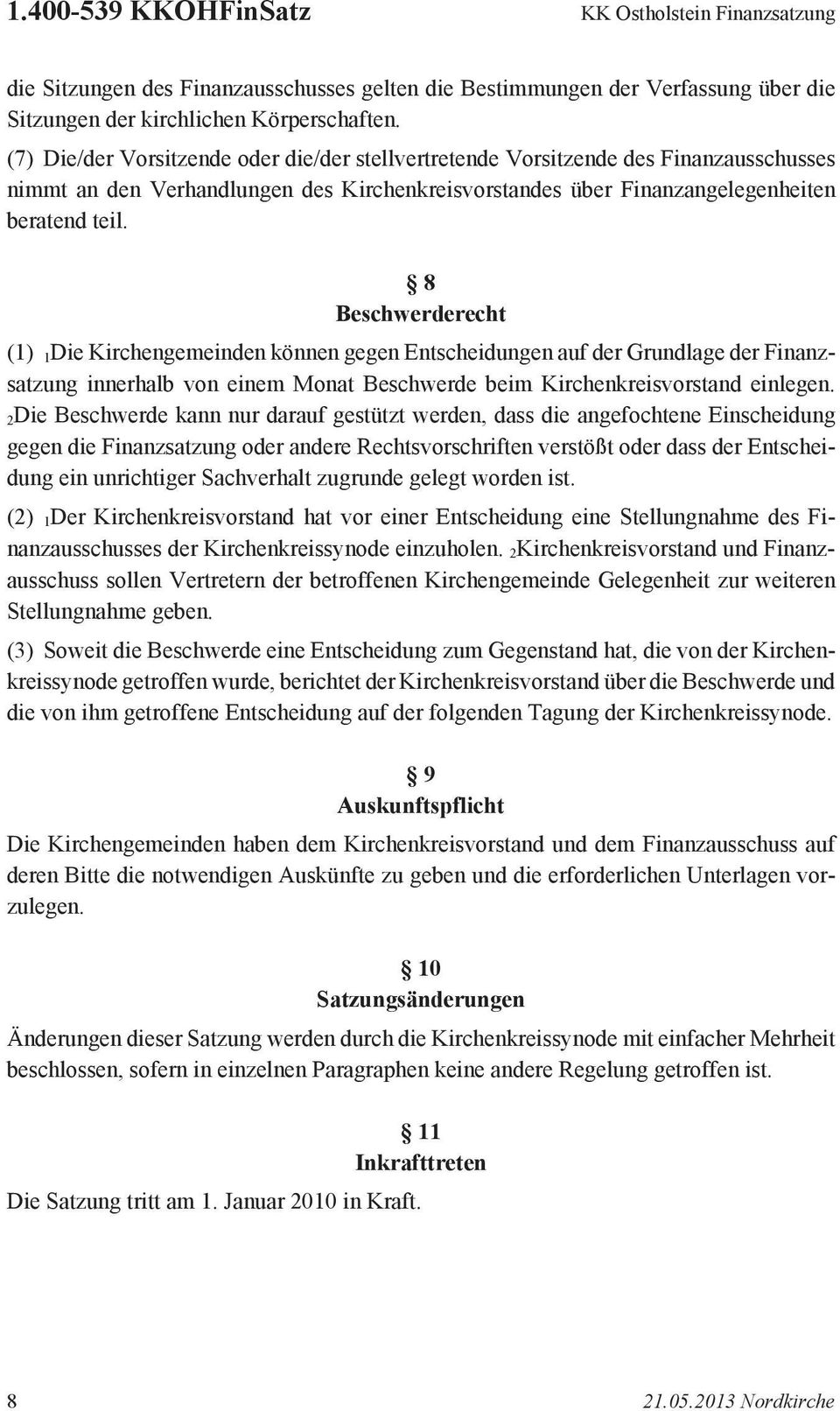 1.400-539 KKOHFinSatz

KK Ostholstein Finanzsatzung

die Sitzungen des Finanzausschusses gelten die Bestimmungen der Verfassung über die Sitzungen der kirchlichen Körperschaften.

(7) Die/der Vorsitzende oder die/der stellvertretende Vorsitzende des Finanzausschusses nimmt an den Verhandlungen des Kirchenkreisvorstandes über Finanzangelegenheiten beratend teil.

§ 8
Beschwerderecht

(1) $_1$Die Kirchengemeinden können gegen Entscheidungen auf der Grundlage der Finanzsatzung innerhalb von einem Monat Beschwerde beim Kirchenkreisvorstand einlegen. $_2$Die Beschwerde kann nur darauf gestützt werden, dass die angefochtene Einscheidung gegen die Finanzsatzung oder andere Rechtsvorschriften verstößt oder dass der Entscheidung ein unrichtiger Sachverhalt zugrunde gelegt worden ist.

(2) $_1$Der Kirchenkreisvorstand hat vor einer Entscheidung eine Stellungnahme des Finanzausschusses der Kirchenkreissynode einzuholen. $_2$Kirchenkreisvorstand und Finanzausschuss sollen Vertretern der betroffenen Kirchengemeinde Gelegenheit zur weiteren Stellungnahme geben.

(3) Soweit die Beschwerde eine Entscheidung zum Gegenstand hat, die von der Kirchenkreissynode getroffen wurde, berichtet der Kirchenkreisvorstand über die Beschwerde und die von ihm getroffene Entscheidung auf der folgenden Tagung der Kirchenkreissynode.

§ 9
Auskunftspflicht

Die Kirchengemeinden haben dem Kirchenkreisvorstand und dem Finanzausschuss auf deren Bitte die notwendigen Auskünfte zu geben und die erforderlichen Unterlagen vorzulegen.

§ 10
Satzungsänderungen

Änderungen dieser Satzung werden durch die Kirchenkreissynode mit einfacher Mehrheit beschlossen, sofern in einzelnen Paragraphen keine andere Regelung getroffen ist.

§ 11
Inkrafttreten

Die Satzung tritt am 1. Januar 2010 in Kraft.

8

21.05.2013 Nordkirche